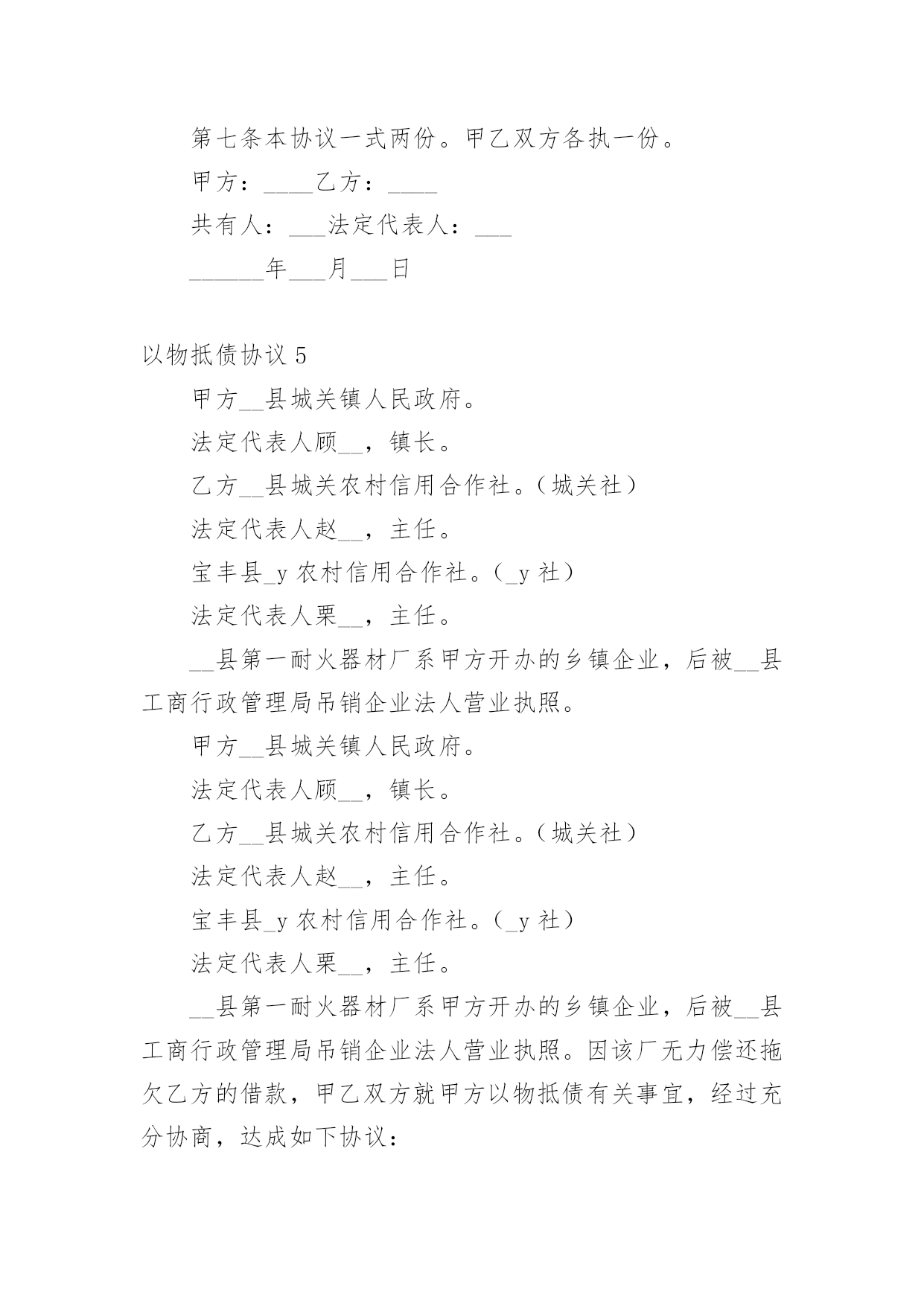 第七条本协议一式两份。甲乙双方各执一份。

甲方：____乙方：____

共有人：___法定代表人：___

______年___月___日

以物抵债协议 5

甲方__县城关镇人民政府。

法定代表人顾__，镇长。

乙方__县城关农村信用合作社。（城关社）

法定代表人赵__，主任。

宝丰县_y 农村信用合作社。（_y 社）

法定代表人栗__，主任。

__县第一耐火器材厂系甲方开办的乡镇企业，后被__县工商行政管理局吊销企业法人营业执照。

甲方__县城关镇人民政府。

法定代表人顾__，镇长。

乙方__县城关农村信用合作社。（城关社）

法定代表人赵__，主任。

宝丰县_y 农村信用合作社。（_y 社）

法定代表人栗__，主任。

__县第一耐火器材厂系甲方开办的乡镇企业，后被__县工商行政管理局吊销企业法人营业执照。因该厂无力偿还拖欠乙方的借款，甲乙双方就甲方以物抵债有关事宜，经过充分协商，达成如下协议：